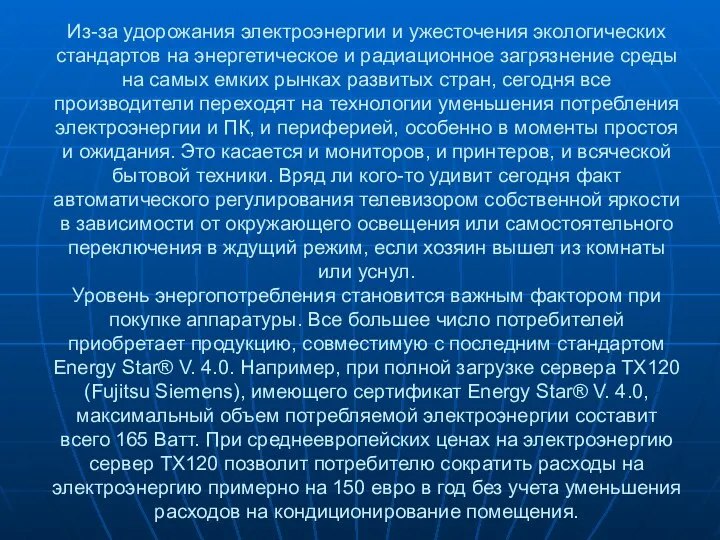 Из-за удорожания электроэнергии и ужесточения экологических стандартов на энергетическое и радиационное загрязнение среды на самых емких рынках развитых стран, сегодня все производители переходят на технологии уменьшения потребления электроэнергии и ПК, и периферией, особенно в моменты простоя и ожидания. Это касается и мониторов, и принтеров, и всяческой бытовой техники. Вряд ли кого-то удивит сегодня факт автоматического регулирования телевизором собственной яркости в зависимости от окружающего освещения или самостоятельного переключения в ждущий режим, если хозяин вышел из комнаты или уснул.
Уровень энергопотребления становится важным фактором при покупке аппаратуры. Все большее число потребителей приобретает продукцию, совместимую с последним стандартом Energy Star® V. 4.0. Например, при полной загрузке сервера TX120 (Fujitsu Siemens), имеющего сертификат Energy Star® V. 4.0, максимальный объем потребляемой электроэнергии составит всего 165 Ватт. При среднеевропейских ценах на электроэнергию сервер TX120 позволит потребителю сократить расходы на электроэнергию примерно на 150 евро в год без учета уменьшения расходов на кондиционирование помещения.